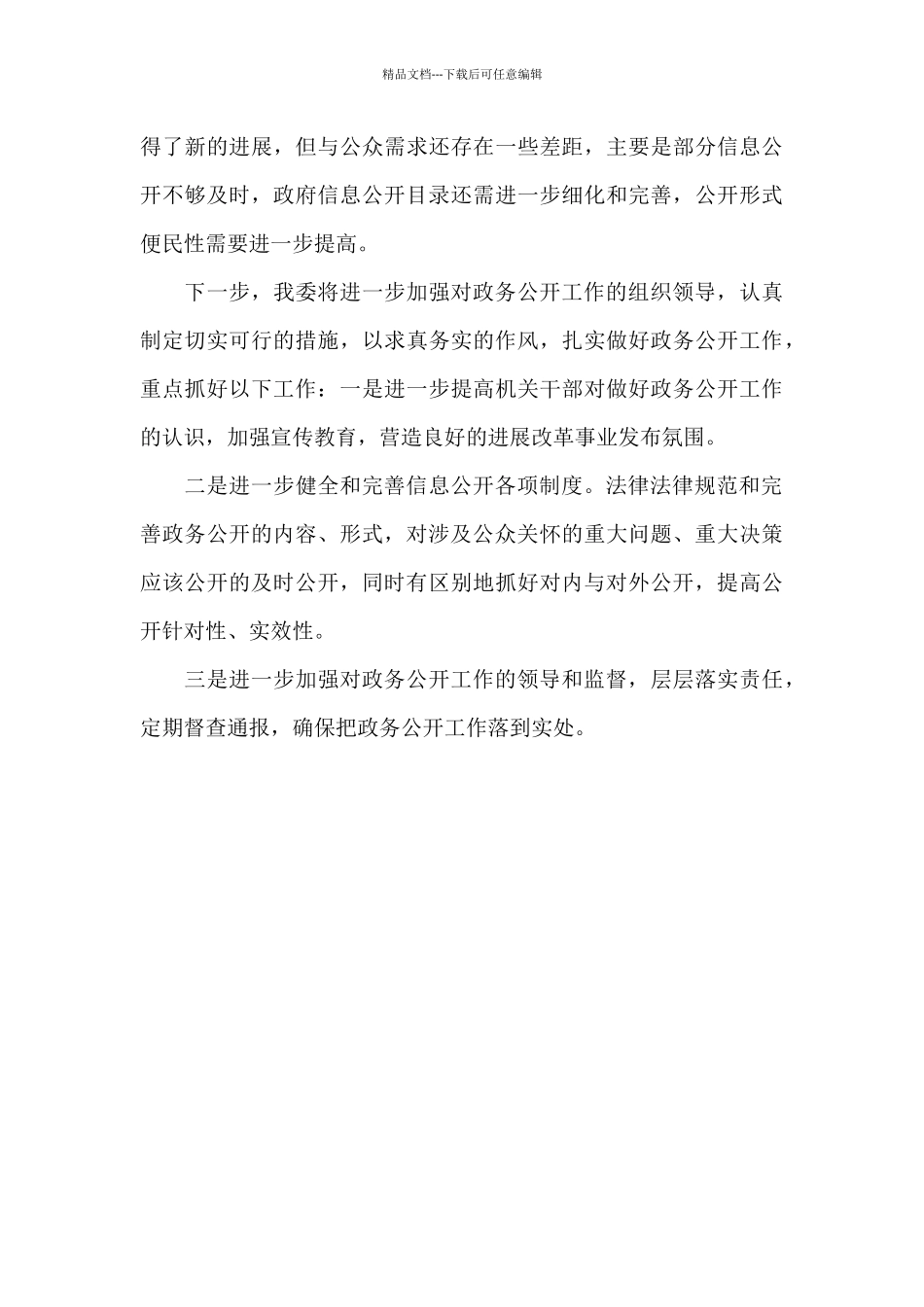 精品文档---下载后可任意编辑

得了新的进展，但与公众需求还存在一些差距，主要是部分信息公开不够及时，政府信息公开目录还需进一步细化和完善，公开形式便民性需要进一步提高。

下一步，我委将进一步加强对政务公开工作的组织领导，认真制定切实可行的措施，以求真务实的作风，扎实做好政务公开工作，重点抓好以下工作：一是进一步提高机关干部对做好政务公开工作的认识，加强宣传教育，营造良好的进展改革事业发布氛围。

二是进一步健全和完善信息公开各项制度。法律法律规范和完善政务公开的内容、形式，对涉及公众关怀的重大问题、重大决策应该公开的及时公开，同时有区别地抓好对内与对外公开，提高公开针对性、实效性。

三是进一步加强对政务公开工作的领导和监督，层层落实责任，定期督查通报，确保把政务公开工作落到实处。